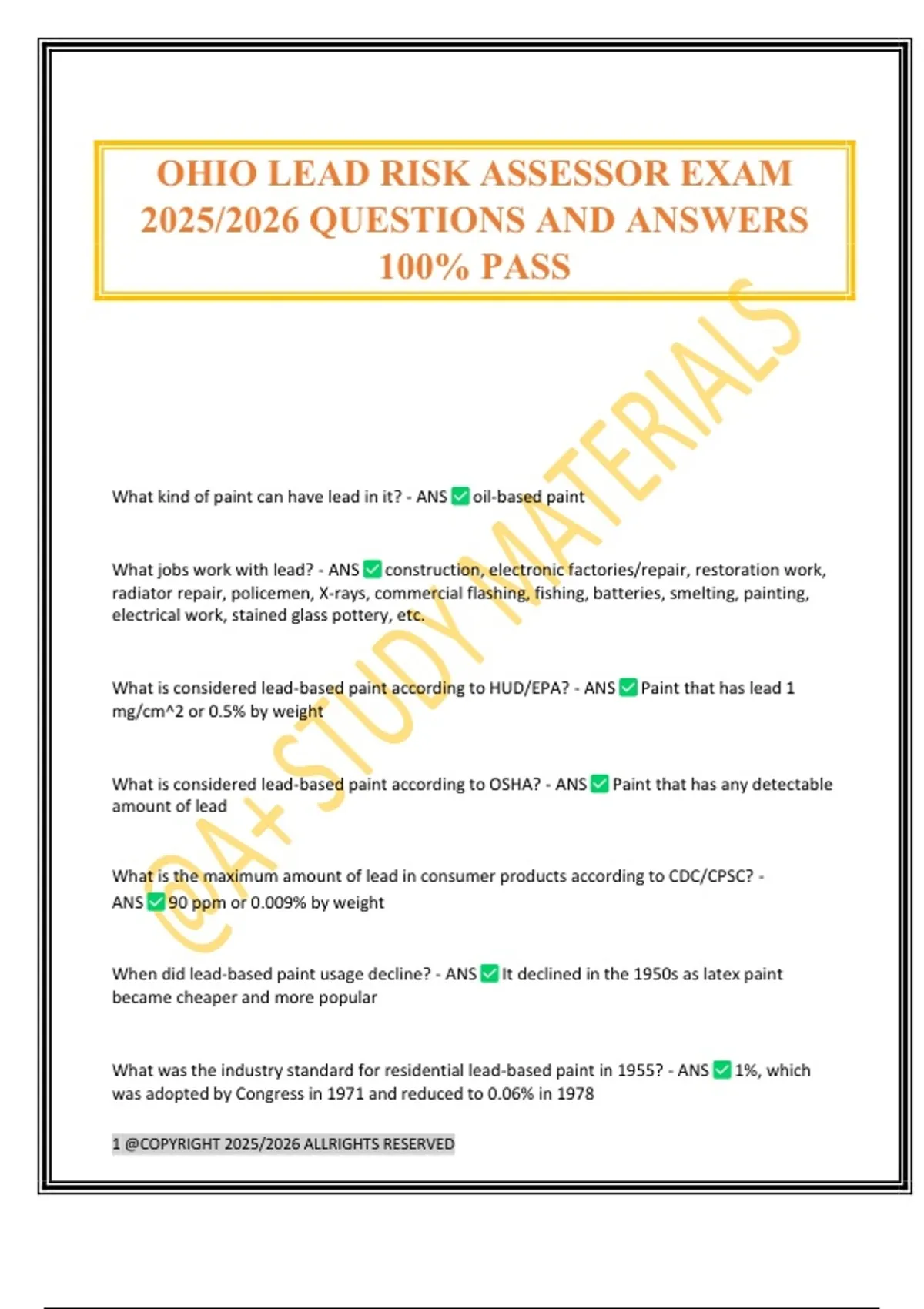 OHIO LEAD RISK ASSESSOR EXAM 2025/2026 QUESTIONS AND ANSWERS 100% PASS

@A+ STUDY MATERIALS

What kind of paint can have lead in it? - ANS ✅ oil-based paint

What jobs work with lead? - ANS ✅ construction, electronic factories/repair, restoration work, radiator repair, policemen, X-rays, commercial flashing, fishing, batteries, smelting, painting, electrical work, stained glass pottery, etc.

What is considered lead-based paint according to HUD/EPA? - ANS ✅ Paint that has lead 1 mg/cm^2 or 0.5% by weight

What is considered lead-based paint according to OSHA? - ANS ✅ Paint that has any detectable amount of lead

What is the maximum amount of lead in consumer products according to CDC/CPSC? - ANS ✅ 90 ppm or 0.009% by weight

When did lead-based paint usage decline? - ANS ✅ It declined in the 1950s as latex paint became cheaper and more popular

What was the industry standard for residential lead-based paint in 1955? - ANS ✅ 1%, which was adopted by Congress in 1971 and reduced to 0.06% in 1978

1 @COPYRIGHT 2025/2026 ALLRIGHTS RESERVED